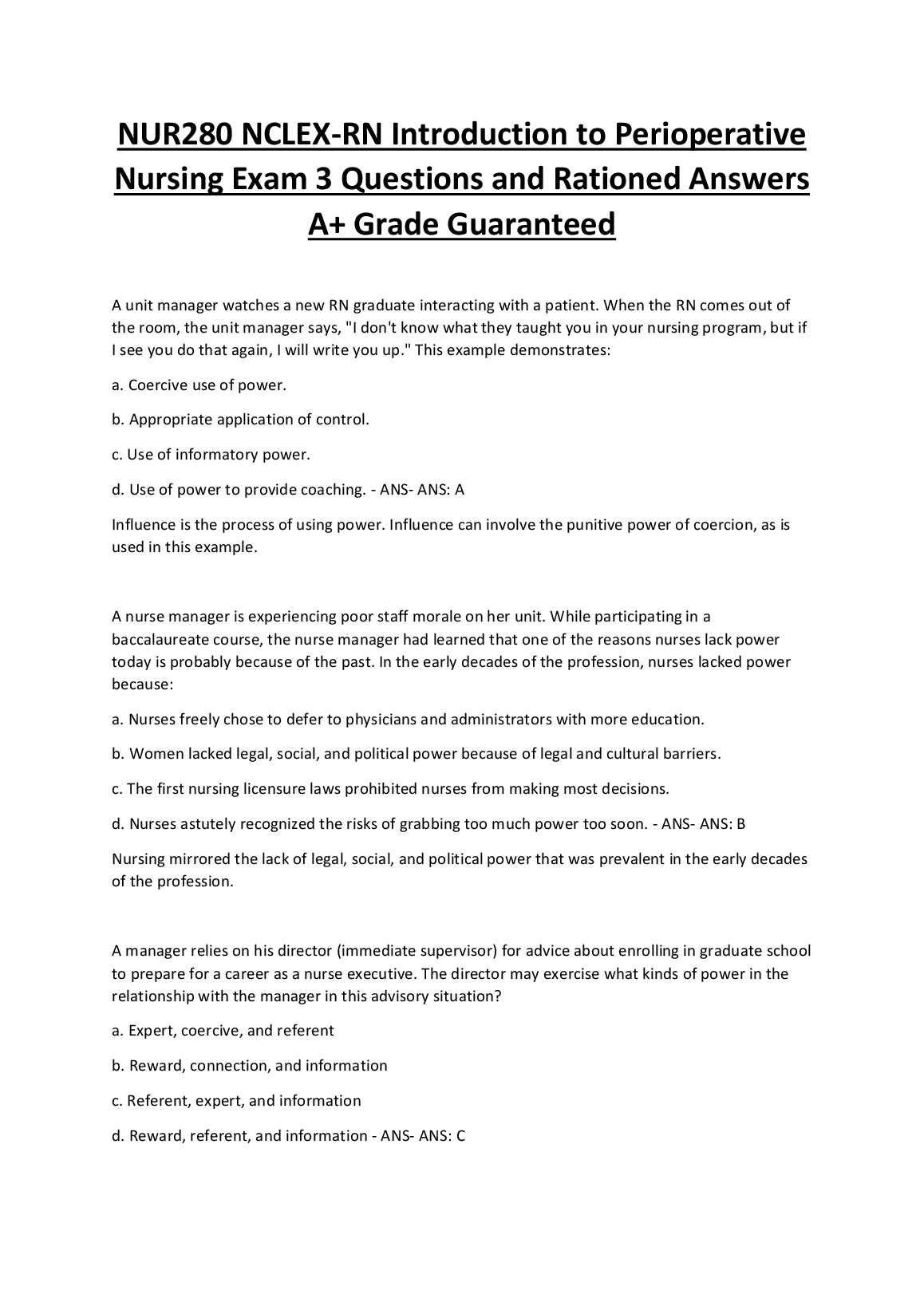 NUR280 NCLEX-RN Introduction to Perioperative Nursing Exam 3 Questions and Rationed Answers A+ Grade Guaranteed

A unit manager watches a new RN graduate interacting with a patient. When the RN comes out of the room, the unit manager says, "I don't know what they taught you in your nursing program, but if I see you do that again, I will write you up." This example demonstrates:

a. Coercive use of power.

b. Appropriate application of control.

c. Use of informatory power.

d. Use of power to provide coaching. - ANS- ANS: A

Influence is the process of using power. Influence can involve the punitive power of coercion, as is used in this example.

A nurse manager is experiencing poor staff morale on her unit. While participating in a baccalaureate course, the nurse manager had learned that one of the reasons nurses lack power today is probably because of the past. In the early decades of the profession, nurses lacked power because:

a. Nurses freely chose to defer to physicians and administrators with more education.

b. Women lacked legal, social, and political power because of legal and cultural barriers.

c. The first nursing licensure laws prohibited nurses from making most decisions.

d. Nurses astutely recognized the risks of grabbing too much power too soon. - ANS- ANS: B

Nursing mirrored the lack of legal, social, and political power that was prevalent in the early decades of the profession.

A manager relies on his director (immediate supervisor) for advice about enrolling in graduate school to prepare for a career as a nurse executive. The director may exercise what kinds of power in the relationship with the manager in this advisory situation?

a. Expert, coercive, and referent

b. Reward, connection, and information

c. Referent, expert, and information

d. Reward, referent, and information - ANS- ANS: C